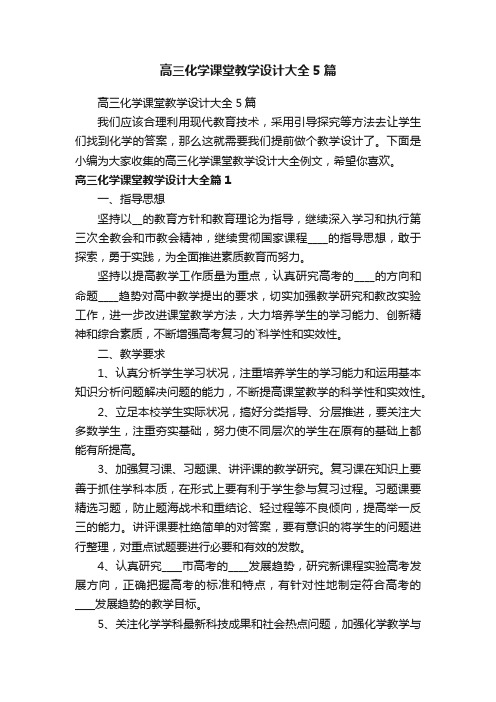 高三化学课堂教学设计大全5篇

高三化学课堂教学设计大全5篇

我们应该合理利用现代教育技术，采用引导探究等方法去让学生们找到化学的答案，那么这就需要我们提前做个教学设计了。下面是小编为大家收集的高三化学课堂教学设计大全例文，希望你喜欢。

高三化学课堂教学设计大全篇1

一、指导思想

坚持以__的教育方针和教育理论为指导，继续深入学习和执行第三次全教会和市教会精神，继续贯彻国家课程____的指导思想，敢于探索，勇于实践，为全面推进素质教育而努力。

坚持以提高教学工作质量为重点，认真研究高考的____的方向和命题____趋势对高中教学提出的要求，切实加强教学研究和教改实验工作，进一步改进课堂教学方法，大力培养学生的学习能力、创新精神和综合素质，不断增强高考复习的`科学性和实效性。

二、教学要求

1、认真分析学生学习状况，注重培养学生的学习能力和运用基本知识分析问题解决问题的能力，不断提高课堂教学的科学性和实效性。

2、立足本校学生实际状况，搞好分类指导、分层推进，要关注大多数学生，注重夯实基础，努力使不同层次的学生在原有的基础上都能有所提高。

3、加强复习课、习题课、讲评课的教学研究。复习课在知识上要善于抓住学科本质，在形式上要有利于学生参与复习过程。习题课要精选习题，防止题海战术和重结论、轻过程等不良倾向，提高举一反三的能力。讲评课要杜绝简单的对答案，要有意识的将学生的问题进行整理，对重点试题要进行必要和有效的发散。

4、认真研究____市高考的____发展趋势，研究新课程实验高考发展方向，正确把握高考的标准和特点，有针对性地制定符合高考的____发展趋势的教学目标。

5、关注化学学科最新科技成果和社会热点问题，加强化学教学与